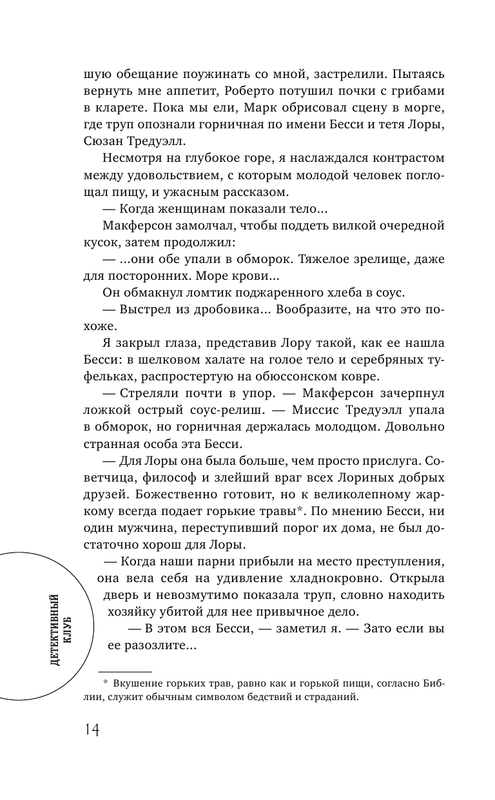 шую обещание поужинать со мной, застрелили. Пытаясь вернуть мне аппетит, Роберто потушил почки с грибами в кларете. Пока мы ели, Марк обрисовал сцену в морге, где труп опознали горничная по имени Бесси и тетя Лоры, Сюзан Тредуэлл.

Несмотря на глубокое горе, я наслаждался контрастом между удовольствием, с которым молодой человек поглощал пищу, и ужасным рассказом.

— Когда женщинам показали тело...

Макферсон замолчал, чтобы поддеть вилкой очередной кусок, затем продолжил:

— ...они обе упали в обморок. Тяжелое зрелище, даже для посторонних. Море крови...

Он обмакнул ломтик поджаренного хлеба в соус.

— Выстрел из дробовика... Вообразите, на что это похоже.

Я закрыл глаза, представив Лору такой, как ее нашла Бесси: в шелковом халате на голое тело и серебряных туфельках, распростертую на обюссонском ковре.

— Стреляли почти в упор. — Макферсон зачерпнул ложкой острый соус-релиш. — Миссис Тредуэлл упала в обморок, но горничная держалась молодцом. Довольно странная особа эта Бесси.

— Для Лоры она была больше, чем просто прислуга. Советчица, философ и злейший враг всех Лориных добрых друзей. Божественно готовит, но к великолепному жаркому всегда подает горькие травы*. По мнению Бесси, ни один мужчина, переступивший порог их дома, не был достаточно хорош для Лоры.

— Когда наши парни прибыли на место преступления, она вела себя на удивление хладнокровно. Открыла дверь и невозмутимо показала труп, словно находить хозяйку убитой для нее привычное дело.

— В этом вся Бесси, — заметил я. — Зато если вы ее разозлите...

* Вкушение горьких трав, равно как и горькой пищи, согласно Библии, служит обычным символом бедствий и страданий.

ДЕТЕКТИВНЫЙ КЛУБ

14